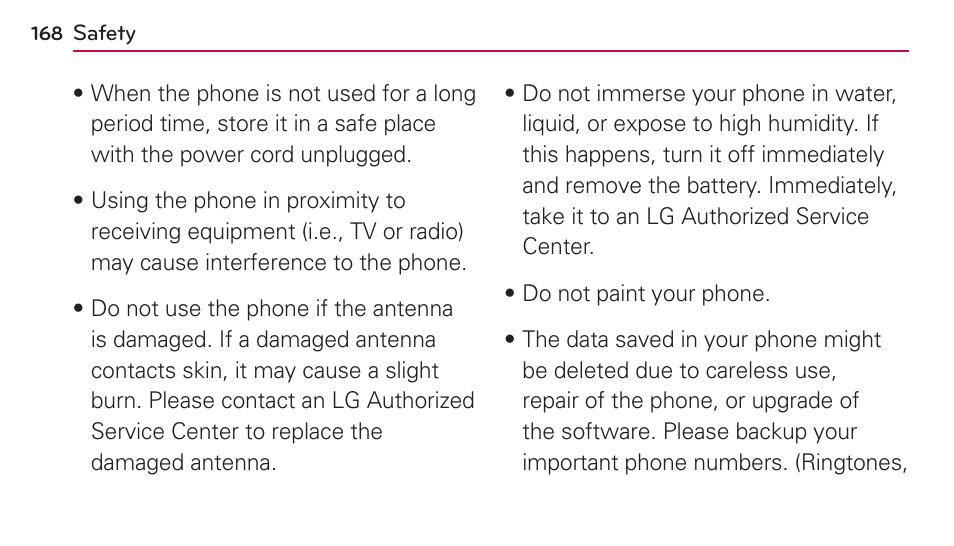 168 Safety

• When the phone is not used for a long period time, store it in a safe place with the power cord unplugged.

• Using the phone in proximity to receiving equipment (i.e., TV or radio) may cause interference to the phone.

• Do not use the phone if the antenna is damaged. If a damaged antenna contacts skin, it may cause a slight burn. Please contact an LG Authorized Service Center to replace the damaged antenna.

• Do not immerse your phone in water, liquid, or expose to high humidity. If this happens, turn it off immediately and remove the battery. Immediately, take it to an LG Authorized Service Center.

• Do not paint your phone.

• The data saved in your phone might be deleted due to careless use, repair of the phone, or upgrade of the software. Please backup your important phone numbers. (Ringtones,